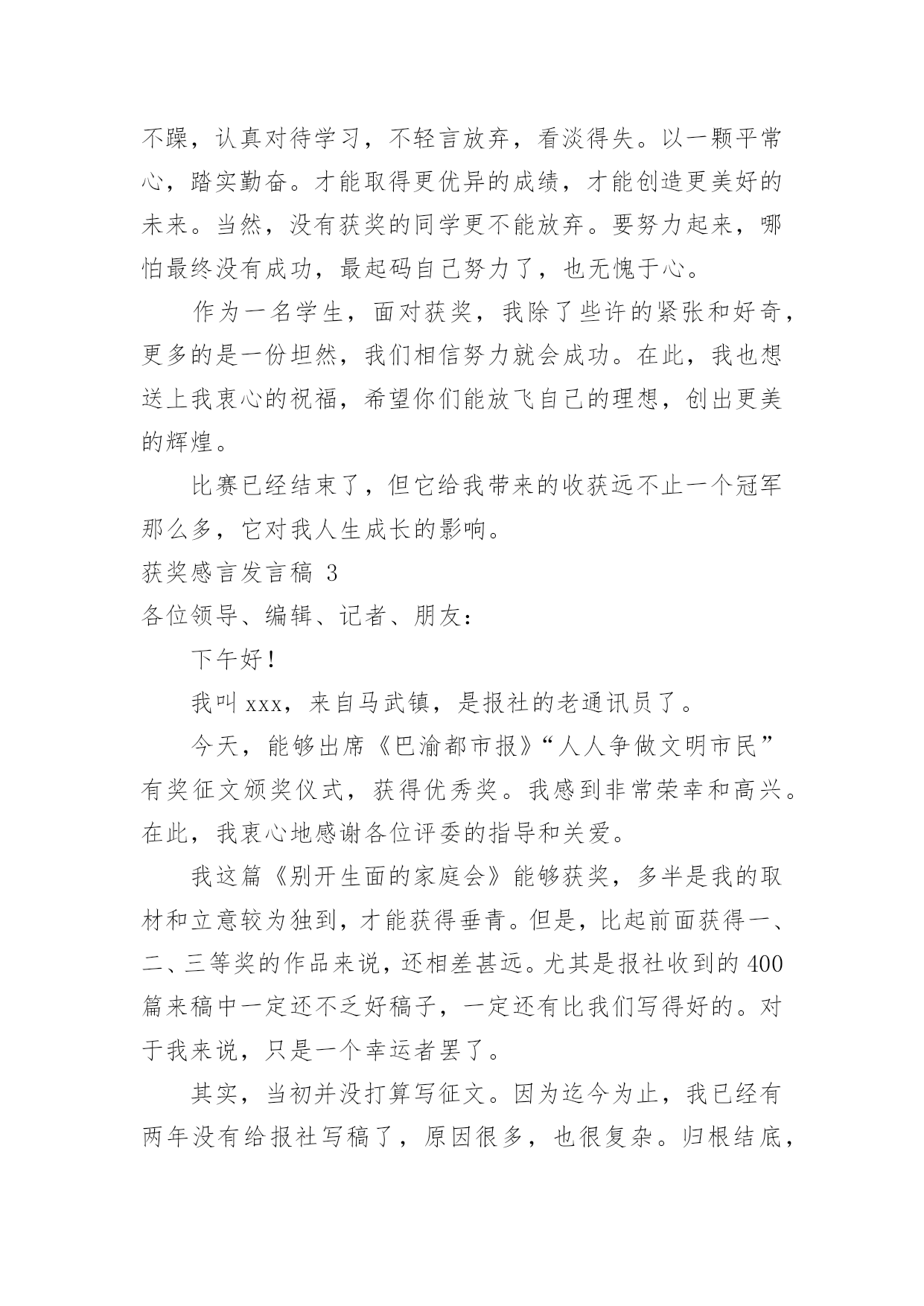 不躁，认真对待学习，不轻言放弃，看淡得失。以一颗平常心，踏实勤奋。才能取得更优异的成绩，才能创造更美好的未来。当然，没有获奖的同学更不能放弃。要努力起来，哪怕最终没有成功，最起码自己努力了，也无愧于心。

作为一名学生，面对获奖，我除了些许的紧张和好奇，更多的是一份坦然，我们相信努力就会成功。在此，我也想送上我衷心的祝福，希望你们能放飞自己的理想，创出更美的辉煌。

比赛已经结束了，但它给我带来的收获远不止一个冠军那么多，它对我人生成长的影响。

获奖感言发言稿 3

各位领导、编辑、记者、朋友：

下午好！

我叫 xxx，来自马武镇，是报社的老通讯员了。

今天，能够出席《巴渝都市报》“人人争做文明市民”有奖征文颁奖仪式，获得优秀奖。我感到非常荣幸和高兴。在此，我衷心地感谢各位评委的指导和关爱。

我这篇《别开生面的家庭会》能够获奖，多半是我的取材和立意较为独到，才能获得垂青。但是，比起前面获得一、二、三等奖的作品来说，还相差甚远。尤其是报社收到的 400 篇来稿中一定还不乏好稿子，一定还有比我们写得好的。对于我来说，只是一个幸运者罢了。

其实，当初并没打算写征文。因为迄今为止，我已经有两年没有给报社写稿了，原因很多，也很复杂。归根结底，